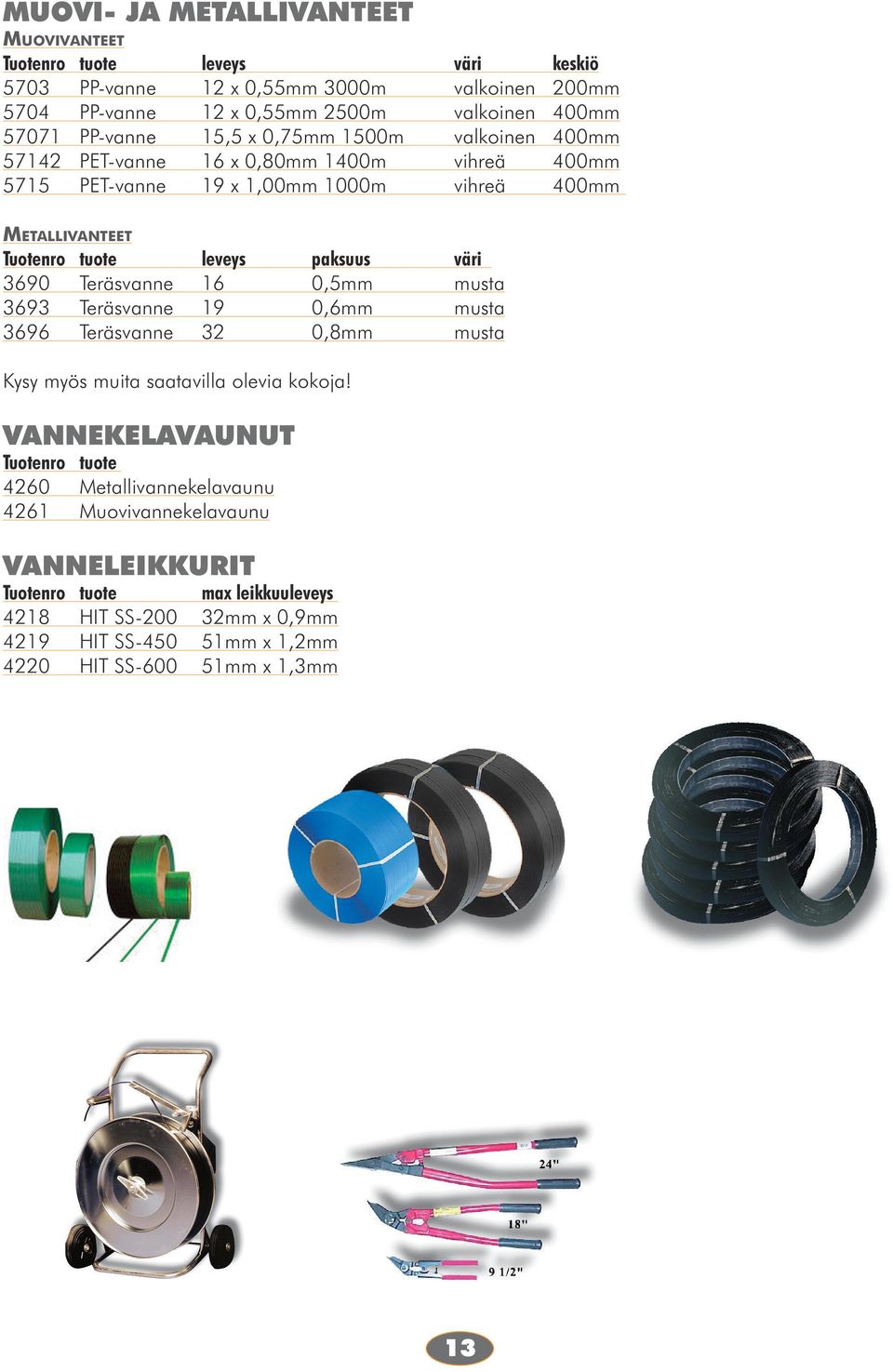 MUOVI- JA METALLIVANTEET

MUOVIVANTEET

| Tuotenro | tuote | leveys | väri | keskiö |
|---|---|---|---|---|
| 5703 | PP-vanne | 12 x 0,55mm 3000m | valkoinen | 200mm |
| 5704 | PP-vanne | 12 x 0,55mm 2500m | valkoinen | 400mm |
| 57071 | PP-vanne | 15,5 x 0,75mm 1500m | valkoinen | 400mm |
| 57142 | PET-vanne | 16 x 0,80mm 1400m | vihreä | 400mm |
| 5715 | PET-vanne | 19 x 1,00mm 1000m | vihreä | 400mm |

METALLIVANTEET

| Tuotenro | tuote | leveys | paksuus | väri |
|---|---|---|---|---|
| 3690 | Teräsvanne | 16 | 0,5mm | musta |
| 3693 | Teräsvanne | 19 | 0,6mm | musta |
| 3696 | Teräsvanne | 32 | 0,8mm | musta |

Kysy myös muita saatavilla olevia kokoja!

VANNEKELAVAUNUT

| Tuotenro | tuote |
|---|---|
| 4260 | Metallivannekelavaunu |
| 4261 | Muovivannekelavaunu |

VANNELEIKKURIT

| Tuotenro | tuote | max leikkuuleveys |
|---|---|---|
| 4218 | HIT SS-200 | 32mm x 0,9mm |
| 4219 | HIT SS-450 | 51mm x 1,2mm |
| 4220 | HIT SS-600 | 51mm x 1,3mm |

24"
18"
9 1/2"

13